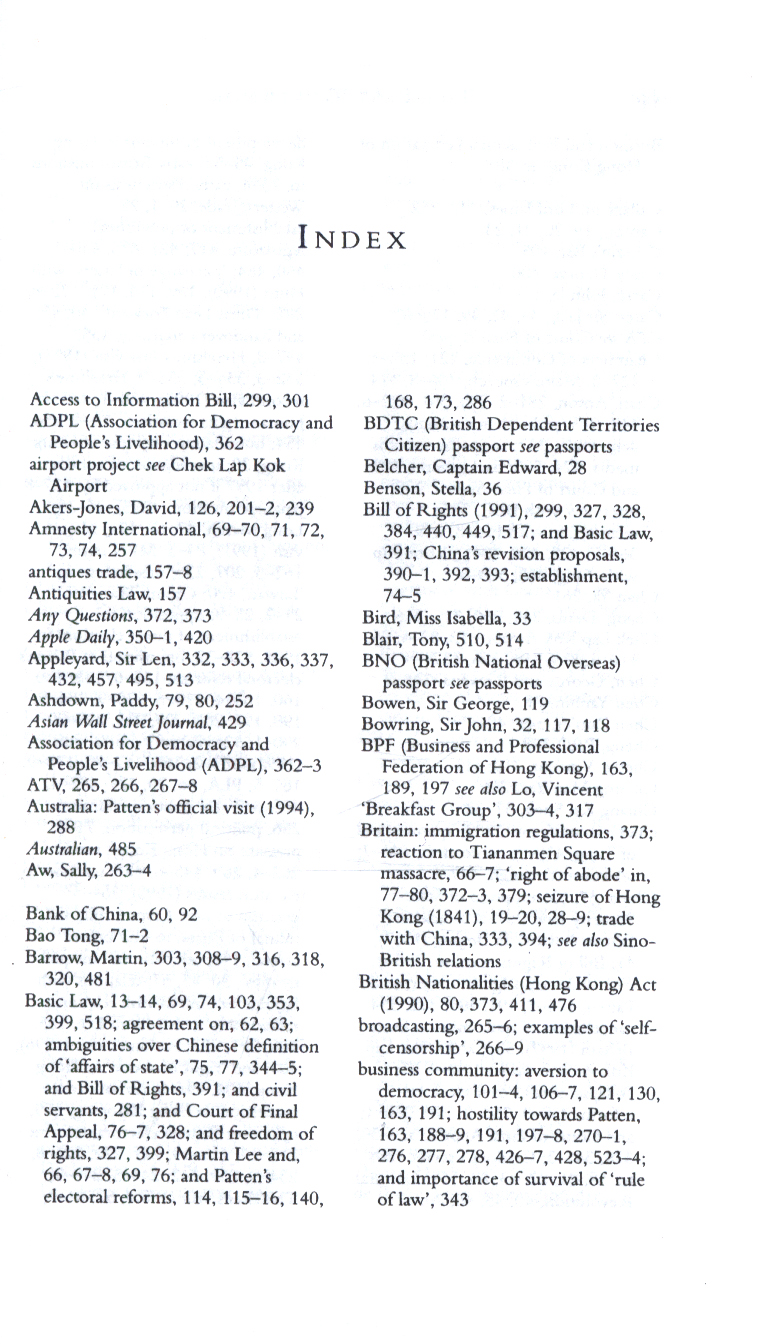 INDEX

Access to Information Bill, 299, 301
ADPL (Association for Democracy and People's Livelihood), 362
airport project see Chek Lap Kok Airport
Akers-Jones, David, 126, 201–2, 239
Amnesty International, 69–70, 71, 72, 73, 74, 257
antiques trade, 157–8
Antiquities Law, 157
Any Questions, 372, 373
Apple Daily, 350–1, 420
Appleyard, Sir Len, 332, 333, 336, 337, 432, 457, 495, 513
Ashdown, Paddy, 79, 80, 252
Asian Wall Street Journal, 429
Association for Democracy and People's Livelihood (ADPL), 362–3
ATV, 265, 266, 267–8
Australia: Patten's official visit (1994), 288
Australian, 485
Aw, Sally, 263–4

Bank of China, 60, 92
Bao Tong, 71–2
Barrow, Martin, 303, 308–9, 316, 318, 320, 481
Basic Law, 13–14, 69, 74, 103, 353, 399, 518; agreement on, 62, 63; ambiguities over Chinese definition of 'affairs of state', 75, 77, 344–5; and Bill of Rights, 391; and civil servants, 281; and Court of Final Appeal, 76–7, 328; and freedom of rights, 327, 399; Martin Lee and, 66, 67–8, 69, 76; and Patten's electoral reforms, 114, 115–16, 140, 168, 173, 286
BDTC (British Dependent Territories Citizen) passport see passports
Belcher, Captain Edward, 28
Benson, Stella, 36
Bill of Rights (1991), 299, 327, 328, 384, 440, 449, 517; and Basic Law, 391; China's revision proposals, 390–1, 392, 393; establishment, 74–5
Bird, Miss Isabella, 33
Blair, Tony, 510, 514
BNO (British National Overseas) passport see passports
Bowen, Sir George, 119
Bowring, Sir John, 32, 117, 118
BPF (Business and Professional Federation of Hong Kong), 163, 189, 197 see also Lo, Vincent
'Breakfast Group', 303–4, 317
Britain: immigration regulations, 373; reaction to Tiananmen Square massacre, 66–7; 'right of abode' in, 77–80, 372–3, 379; seizure of Hong Kong (1841), 19–20, 28–9; trade with China, 333, 394; see also Sino-British relations
British Nationalities (Hong Kong) Act (1990), 80, 373, 411, 476
broadcasting, 265–6; examples of 'self-censorship', 266–9
business community: aversion to democracy, 101–4, 106–7, 121, 130, 163, 191; hostility towards Patten, 163, 188–9, 191, 197–8, 270–1, 276, 277, 278, 426–7, 428, 523–4; and importance of survival of 'rule of law', 343